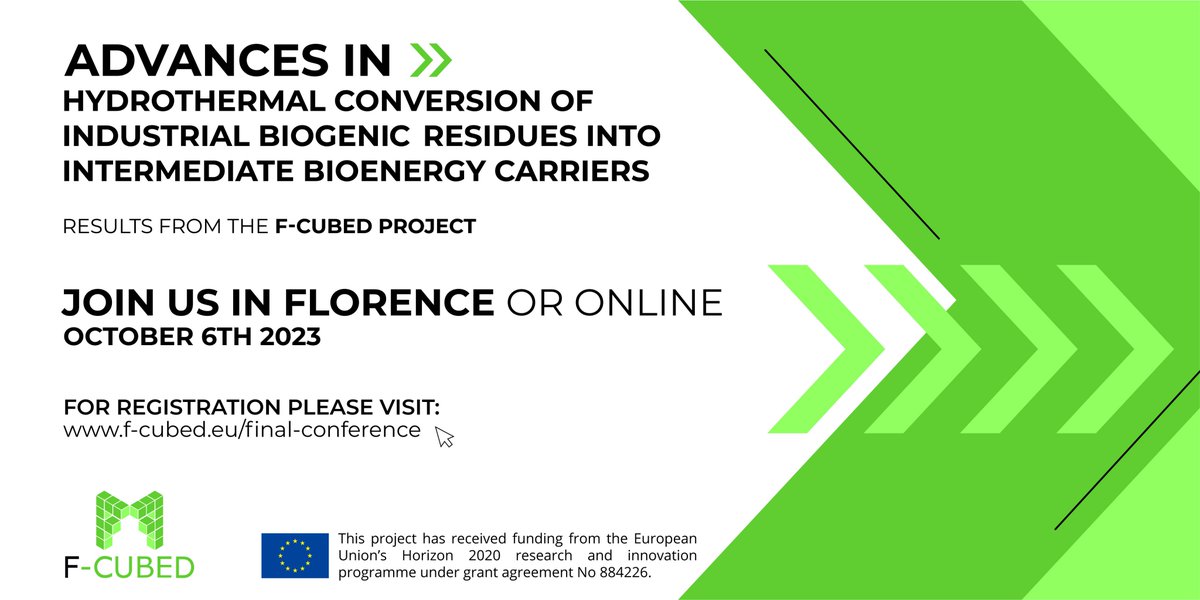 ADVANCES IN
HYDROTHERMAL CONVERSION OF INDUSTRIAL BIOGENIC RESIDUES INTO INTERMEDIATE BIOENERGY CARRIERS

RESULTS FROM THE F-CUBED PROJECT

JOIN US IN FLORENCE OR ONLINE
OCTOBER 6TH 2023

FOR REGISTRATION PLEASE VISIT:
www.f-cubed.eu/final-conference

F-CUBED

This project has received funding from the European Union's Horizon 2020 research and innovation programme under grant agreement No 884226.